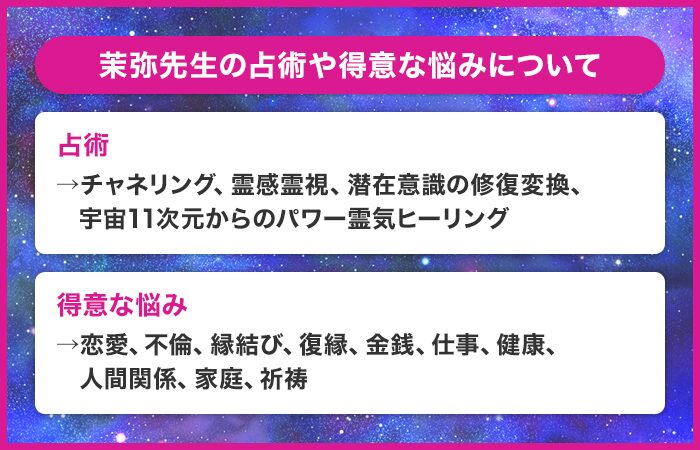 茉弥先生の占術や得意な悩みについて

占術

→チャネリング、霊感霊視、潜在意識の修復変換、宇宙11次元からのパワー霊気ヒーリング

得意な悩み

→恋愛、不倫、縁結び、復縁、金銭、仕事、健康、人間関係、家庭、祈祷